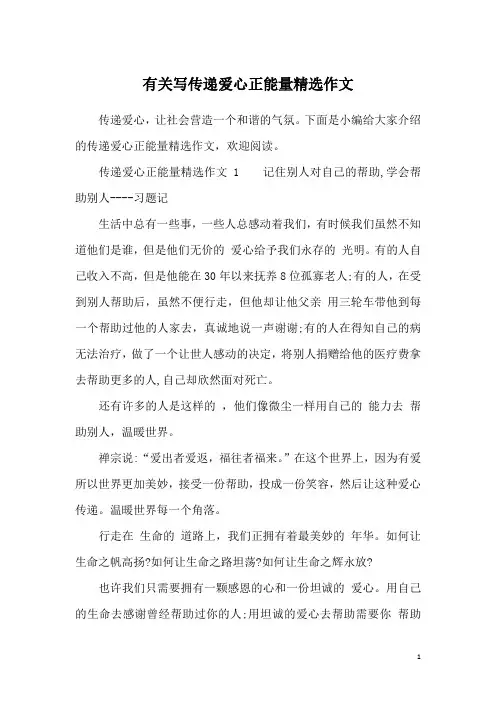 有关写传递爱心正能量精选作文

传递爱心，让社会营造一个和谐的气氛。下面是小编给大家介绍的传递爱心正能量精选作文，欢迎阅读。

传递爱心正能量精选作文 1　　记住别人对自己的帮助,学会帮助别人----习题记

生活中总有一些事，一些人总感动着我们，有时候我们虽然不知道他们是谁，但是他们无价的 爱心给予我们永存的 光明。有的人自己收入不高，但是他能在 30 年以来抚养 8 位孤寡老人;有的人，在受到别人帮助后，虽然不便行走，但他却让他父亲 用三轮车带他到每一个帮助过他的人家去，真诚地说一声谢谢;有的人在得知自己的病无法治疗，做了一个让世人感动的决定，将别人捐赠给他的医疗费拿去帮助更多的人,自己却欣然面对死亡。

还有许多的人是这样的 ，他们像微尘一样用自己的 能力去 帮助别人，温暖世界。

禅宗说:“爱出者爱返，福往者福来。”在这个世界上，因为有爱所以世界更加美妙，接受一份帮助，投成一份笑容，然后让这种爱心传递。温暖世界每一个角落。

行走在 生命的 道路上，我们正拥有着最美妙的 年华。如何让生命之帆高扬?如何让生命之路坦荡?如何让生命之辉永放?

也许我们只需要拥有一颗感恩的心和一份坦诚的 爱心。用自己的生命去感谢曾经帮助过你的人;用坦诚的爱心去帮助需要你 帮助

1